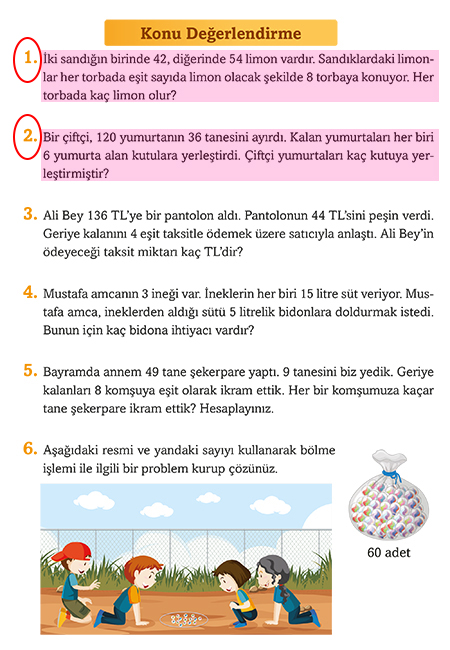 Konu Değerlendirme

1. İki sandığın birinde 42, diğerinde 54 limon vardır. Sandıklardaki limonlar her torbada eşit sayıda limon olacak şekilde 8 torbaya konuyor. Her torbada kaç limon olur?

2. Bir çiftçi, 120 yumurtanın 36 tanesini ayırdı. Kalan yumurtaları her biri 6 yumurta alan kutulara yerleştirdi. Çiftçi yumurtaları kaç kutuya yerleştirmiştir?

3. Ali Bey 136 TL'ye bir pantolon aldı. Pantolonun 44 TL'sini peşin verdi. Geriye kalanını 4 eşit taksitle ödemek üzere satıcıyla anlaştı. Ali Bey'in ödeyeceği taksit miktarı kaç TL'dir?

4. Mustafa amcanın 3 ineği var. İneklerin her biri 15 litre süt veriyor. Mustafa amca, ineklerden aldığı sütü 5 litrelik bidonlara doldurmak istedi. Bunun için kaç bidona ihtiyacı vardır?

5. Bayramda annem 49 tane şekerpare yaptı. 9 tanesini biz yedik. Geriye kalanları 8 komşuya eşit olarak ikram ettik. Her bir komşumuza kaçar tane şekerpare ikram ettik? Hesaplayınız.

6. Aşağıdaki resmi ve yandaki sayıyı kullanarak bölme işlemi ile ilgili bir problem kurup çözünüz.

60 adet